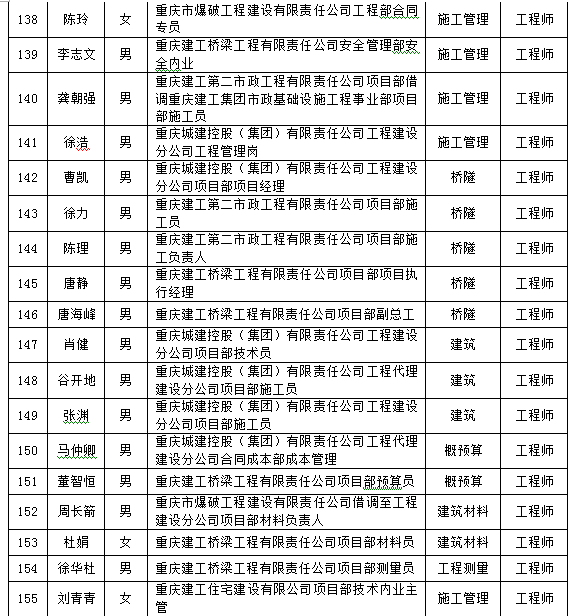 | 138 | 陈玲 | 女 | 重庆市爆破工程建设有限责任公司工程部合同专员 | 施工管理 | 工程师 |
|---|---|---|---|---|---|
| 139 | 李志文 | 男 | 重庆建工桥梁工程有限责任公司安全管理部安全内业 | 施工管理 | 工程师 |
| 140 | 龚朝强 | 男 | 重庆建工第二市政工程有限责任公司项目部借调重庆建工集团市政基础设施工程事业部项目部施工员 | 施工管理 | 工程师 |
| 141 | 徐洁 | 男 | 重庆城建控股（集团）有限责任公司工程建设分公司工程管理岗 | 施工管理 | 工程师 |
| 142 | 曹凯 | 男 | 重庆城建控股（集团）有限责任公司工程建设分公司项目部项目经理 | 桥隧 | 工程师 |
| 143 | 徐力 | 男 | 重庆建工第二市政工程有限责任公司项目部施工员 | 桥隧 | 工程师 |
| 144 | 陈理 | 男 | 重庆建工第二市政工程有限责任公司项目部施工负责人 | 桥隧 | 工程师 |
| 145 | 唐静 | 男 | 重庆建工桥梁工程有限责任公司项目部项目执行经理 | 桥隧 | 工程师 |
| 146 | 唐海峰 | 男 | 重庆建工桥梁工程有限责任公司项目部副总工 | 桥隧 | 工程师 |
| 147 | 肖健 | 男 | 重庆城建控股（集团）有限责任公司工程建设分公司项目部技术员 | 建筑 | 工程师 |
| 148 | 谷开地 | 男 | 重庆城建控股（集团）有限责任公司工程代理建设分公司项目部施工员 | 建筑 | 工程师 |
| 149 | 张渊 | 男 | 重庆城建控股（集团）有限责任公司工程建设分公司项目部施工员 | 建筑 | 工程师 |
| 150 | 马仲卿 | 男 | 重庆城建控股（集团）有限责任公司工程代理建设分公司合同成本部成本管理 | 概预算 | 工程师 |
| 151 | 董智恒 | 男 | 重庆建工桥梁工程有限责任公司项目部预算员 | 概预算 | 工程师 |
| 152 | 周长箭 | 男 | 重庆市爆破工程建设有限责任公司借调至工程建设分公司项目部材料负责人 | 建筑材料 | 工程师 |
| 153 | 杜娟 | 女 | 重庆建工桥梁工程有限责任公司项目部材料员 | 建筑材料 | 工程师 |
| 154 | 徐华杜 | 男 | 重庆建工桥梁工程有限责任公司项目部测量员 | 工程测量 | 工程师 |
| 155 | 刘青青 | 女 | 重庆建工住宅建设有限公司项目部技术内业主管 | 施工管理 | 工程师 |